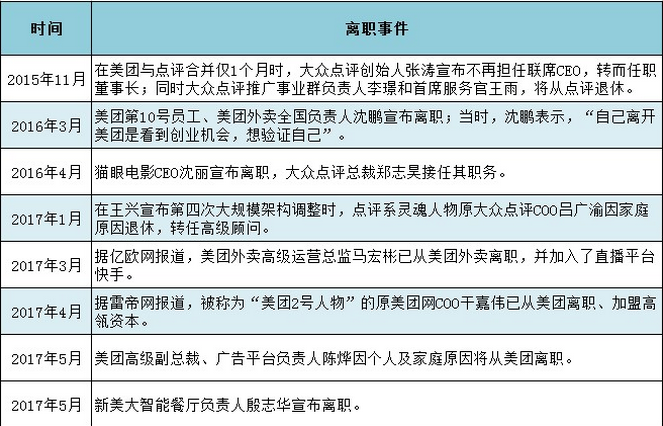 | 时间 | 离职事件 |
|---|---|
| 2015年11月 | 在美团与点评合并仅1个月时，大众点评创始人张涛宣布不再担任联席CEO，转而任职董事长；同时大众点评推广事业群负责人李璟和首席服务官王雨，将从点评退休。 |
| 2016年3月 | 美团第10号员工、美团外卖全国负责人沈鹏宣布离职；当时，沈鹏表示，“自己离开美团是看到创业机会，想验证自己”。 |
| 2016年4月 | 猫眼电影CEO沈丽宣布离职，大众点评总裁郑志昊接任其职务。 |
| 2017年1月 | 在王兴宣布第四次大规模架构调整时，点评系灵魂人物原大众点评COO吕广渝因家庭原因退休，转任高级顾问。 |
| 2017年3月 | 据亿欧网报道，美团外卖高级运营总监马宏彬已从美团外卖离职，并加入了直播平台快手。 |
| 2017年4月 | 据雷帝网报道，被称为“美团2号人物”的原美团网COO干嘉伟已从美团离职、加盟高瓴资本。 |
| 2017年5月 | 美团高级副总裁、广告平台负责人陈烨因个人及家庭原因将从美团离职。 |
| 2017年5月 | 新美大智能餐厅负责人殷志华宣布离职。 |